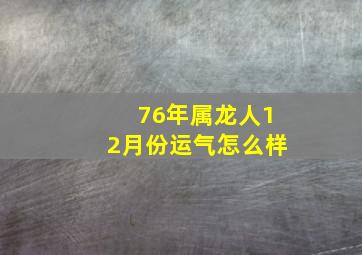 76年属龙人12月份运气怎么样